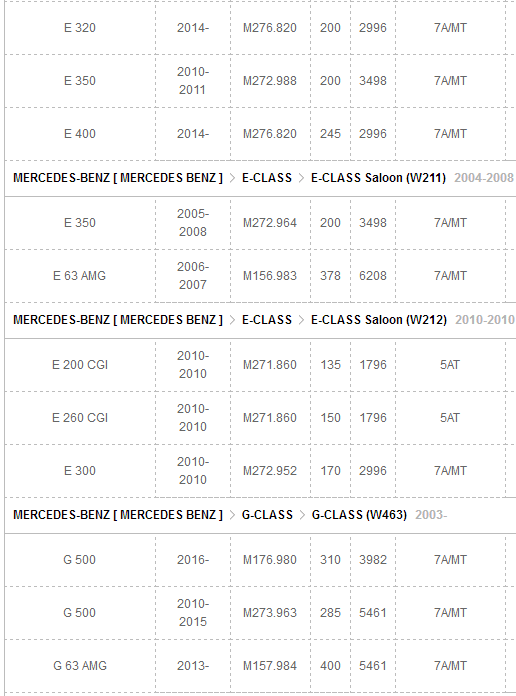 | E 320 | 2014- | M276.820 | 200 | 2996 | 7A/MT |
|---|---|---|---|---|---|
| E 350 | 2010-2011 | M272.988 | 200 | 3498 | 7A/MT |
| E 400 | 2014- | M276.820 | 245 | 2996 | 7A/MT |

MERCEDES-BENZ [ MERCEDES BENZ ] > E-CLASS > E-CLASS Saloon (W211) 2004-2008

| E 350 | 2005-2008 | M272.964 | 200 | 3498 | 7A/MT |
|---|---|---|---|---|---|
| E 63 AMG | 2006-2007 | M156.983 | 378 | 6208 | 7A/MT |

MERCEDES-BENZ [ MERCEDES BENZ ] > E-CLASS > E-CLASS Saloon (W212) 2010-2010

| E 200 CGI | 2010-2010 | M271.860 | 135 | 1796 | 5AT |
|---|---|---|---|---|---|
| E 260 CGI | 2010-2010 | M271.860 | 150 | 1796 | 5AT |
| E 300 | 2010-2010 | M272.952 | 170 | 2996 | 7A/MT |

MERCEDES-BENZ [ MERCEDES BENZ ] > G-CLASS > G-CLASS (W463) 2003-

| G 500 | 2016- | M176.980 | 310 | 3982 | 7A/MT |
|---|---|---|---|---|---|
| G 500 | 2010-2015 | M273.963 | 285 | 5461 | 7A/MT |
| G 63 AMG | 2013- | M157.984 | 400 | 5461 | 7A/MT |